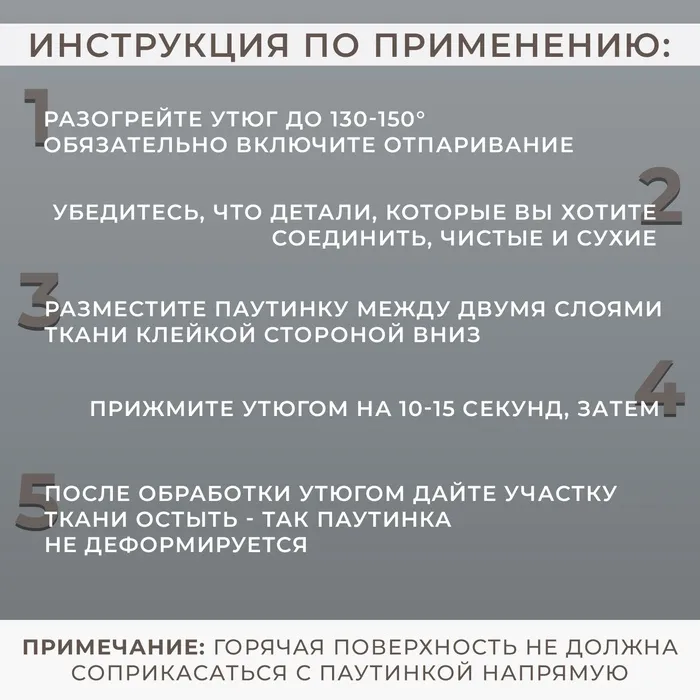 ИНСТРУКЦИЯ ПО ПРИМЕНЕНИЮ:

1

РАЗОГРЕЙТЕ УТЮГ ДО 130-150°
ОБЯЗАТЕЛЬНО ВКЛЮЧИТЕ ОТПАРИВАНИЕ

2

УБЕДИТЕСЬ, ЧТО ДЕТАЛИ, КОТОРЫЕ ВЫ ХОТИТЕ СОЕДИНИТЬ, ЧИСТЫЕ И СУХИЕ

3

РАЗМЕСТИТЕ ПАУТИНКУ МЕЖДУ ДВУМЯ СЛОЯМИ ТКАНИ КЛЕЙКОЙ СТОРОНОЙ ВНИЗ

4

ПРИЖМИТЕ УТЮГОМ НА 10-15 СЕКУНД, ЗАТЕМ

5

ПОСЛЕ ОБРАБОТКИ УТЮГОМ ДАЙТЕ УЧАСТКУ ТКАНИ ОСТЫТЬ - ТАК ПАУТИНКА НЕ ДЕФОРМИРУЕТСЯ

ПРИМЕЧАНИЕ: ГОРЯЧАЯ ПОВЕРХНОСТЬ НЕ ДОЛЖНА СОПРИКАСАТЬСЯ С ПАУТИНКОЙ НАПРЯМУЮ